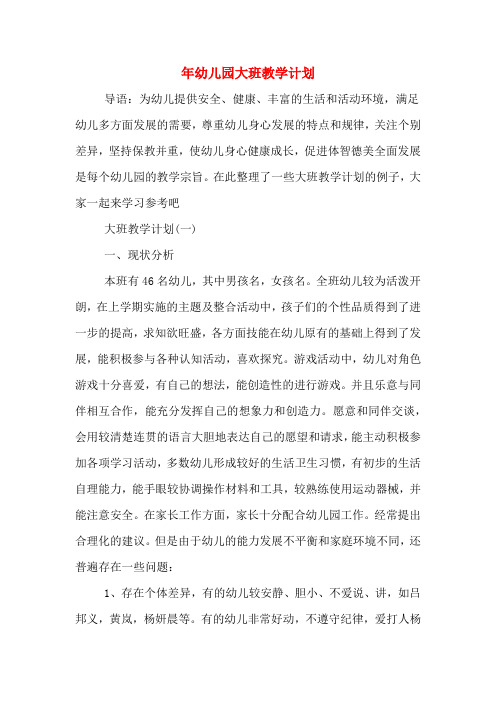 年幼儿园大班教学计划

导语：为幼儿提供安全、健康、丰富的生活和活动环境，满足幼儿多方面发展的需要，尊重幼儿身心发展的特点和规律，关注个别差异，坚持保教并重，使幼儿身心健康成长，促进体智德美全面发展是每个幼儿园的教学宗旨。在此整理了一些大班教学计划的例子，大家一起来学习参考吧

大班教学计划(一)

一、现状分析

本班有46名幼儿，其中男孩名，女孩名。全班幼儿较为活泼开朗，在上学期实施的主题及整合活动中，孩子们的个性品质得到了进一步的提高，求知欲旺盛，各方面技能在幼儿原有的基础上得到了发展，能积极参与各种认知活动，喜欢探究。游戏活动中，幼儿对角色游戏十分喜爱，有自己的想法，能创造性的进行游戏。并且乐意与同伴相互合作，能充分发挥自己的想象力和创造力。愿意和同伴交谈，会用较清楚连贯的语言大胆地表达自己的愿望和请求，能主动积极参加各项学习活动，多数幼儿形成较好的生活卫生习惯，有初步的生活自理能力，能手眼较协调操作材料和工具，较熟练使用运动器械，并能注意安全。在家长工作方面，家长十分配合幼儿园工作。经常提出合理化的建议。但是由于幼儿的能力发展不平衡和家庭环境不同，还普遍存在一些问题：

1、存在个体差异，有的幼儿较安静、胆小、不爱说、讲，如吕邦义，黄岚，杨妍晨等。有的幼儿非常好动，不遵守纪律，爱打人杨